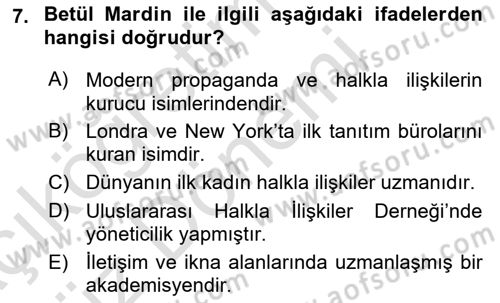 7. Betül Mardin ile ilgili aşağıdaki ifadelerden hangisi doğrudur?

A) Modern propaganda ve halkla ilişkilerin kurucu isimlerindendir.
B) Londra ve New York'ta ilk tanıtım bürolarını kuran isimdir.
C) Dünyanın ilk kadın halkla ilişkiler uzmanıdır.
D) Uluslararası Halkla İlişkiler Derneği'nde yöneticilik yapmıştır.
E) İletişim ve ikna alanlarında uzmanlaşmış bir akademisyendir.

www.aofsoru.com